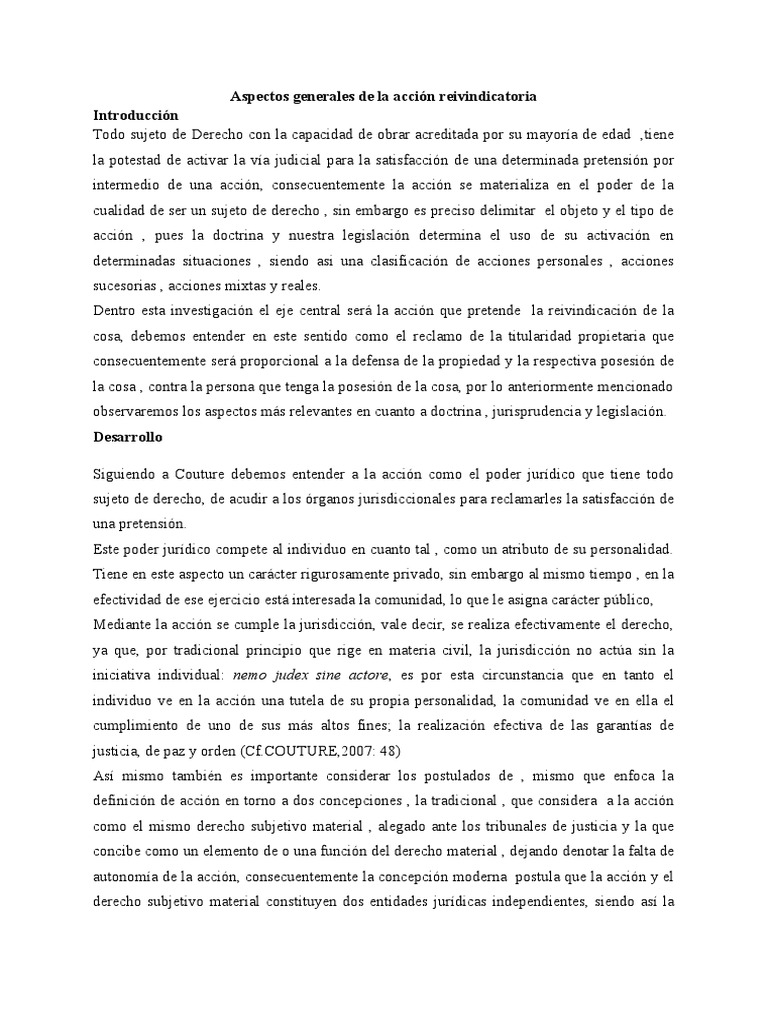 Aspectos generales de la acción reivindicatoria

Introducción

Todo sujeto de Derecho con la capacidad de obrar acreditada por su mayoría de edad ,tiene la potestad de activar la vía judicial para la satisfacción de una determinada pretensión por intermedio de una acción, consecuentemente la acción se materializa en el poder de la cualidad de ser un sujeto de derecho , sin embargo es preciso delimitar el objeto y el tipo de acción , pues la doctrina y nuestra legislación determina el uso de su activación en determinadas situaciones , siendo así una clasificación de acciones personales , acciones sucesorias , acciones mixtas y reales.

Dentro esta investigación el eje central será la acción que pretende la reivindicación de la cosa, debemos entender en este sentido como el reclamo de la titularidad propietaria que consecuentemente será proporcional a la defensa de la propiedad y la respectiva posesión de la cosa , contra la persona que tenga la posesión de la cosa, por lo anteriormente mencionado observaremos los aspectos más relevantes en cuanto a doctrina , jurisprudencia y legislación.

Desarrollo

Siguiendo a Couture debemos entender a la acción como el poder jurídico que tiene todo sujeto de derecho, de acudir a los órganos jurisdiccionales para reclamarles la satisfacción de una pretensión.

Este poder jurídico compete al individuo en cuanto tal , como un atributo de su personalidad. Tiene en este aspecto un carácter rigurosamente privado, sin embargo al mismo tiempo , en la efectividad de ese ejercicio está interesada la comunidad, lo que le asigna carácter público,

Mediante la acción se cumple la jurisdicción, vale decir, se realiza efectivamente el derecho, ya que, por tradicional principio que rige en materia civil, la jurisdicción no actúa sin la iniciativa individual: nemo judex sine actore, es por esta circunstancia que en tanto el individuo ve en la acción una tutela de su propia personalidad, la comunidad ve en ella el cumplimiento de uno de sus más altos fines; la realización efectiva de las garantías de justicia, de paz y orden (Cf.COUTURE,2007: 48)

Así mismo también es importante considerar los postulados de , mismo que enfoca la definición de acción en torno a dos concepciones , la tradicional , que considera a la acción como el mismo derecho subjetivo material , alegado ante los tribunales de justicia y la que concibe como un elemento de o una función del derecho material , dejando denotar la falta de autonomía de la acción, consecuentemente la concepción moderna postula que la acción y el derecho subjetivo material constituyen dos entidades jurídicas independientes, siendo así la